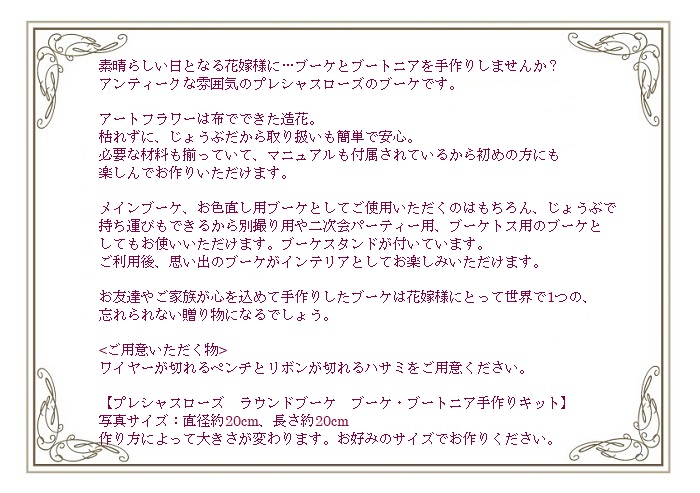 素晴らしい日となる花嫁様に…ブーケとブートニアを手作りしませんか？
アンティークな雰囲気のプレシャスローズのブーケです。

アートフラワーは布でできた造花。
枯れずに、じょうぶだから取り扱いも簡単で安心。
必要な材料も揃っていて、マニュアルも付属されているから初めの方にも楽しんでお作りいただけます。

メインブーケ、お色直し用ブーケとしてご使用いただくのはもちろん、じょうぶで持ち運びもできるから別撮り用や二次会パーティー用、ブーケトス用のブーケとしてもお使いいただけます。ブーケスタンドが付いています。
ご利用後、思い出のブーケがインテリアとしてお楽しみいただけます。

お友達やご家族が心を込めて手作りしたブーケは花嫁様にとって世界で1つの、忘れられない贈り物になるでしょう。

<ご用意いただく物>
ワイヤーが切れるペンチとリボンが切れるハサミをご用意ください。

【プレシャスローズ　ラウンドブーケ　ブーケ・ブートニア手作りキット】
写真サイズ：直径約20cm、長さ約20cm
作り方によって大きさが変わります。お好みのサイズでお作りください。